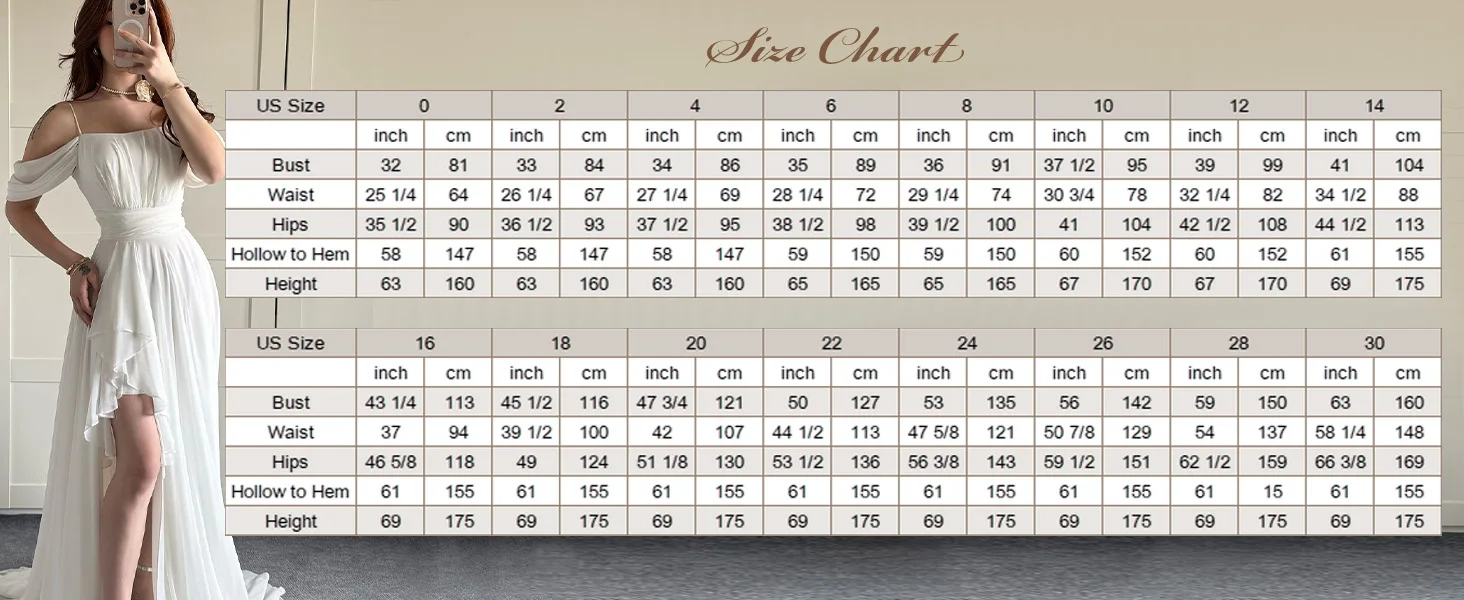 Size Chart

| US Size | 0 | | 2 | | 4 | | 6 | | 8 | | 10 | | 12 | | 14 | |
|---|---|---|---|---|---|---|---|---|---|---|---|---|---|---|---|---|
| | inch | cm | inch | cm | inch | cm | inch | cm | inch | cm | inch | cm | inch | cm | inch | cm |
| Bust | 32 | 81 | 33 | 84 | 34 | 86 | 35 | 89 | 36 | 91 | 37 1/2 | 95 | 39 | 99 | 41 | 104 |
| Waist | 25 1/4 | 64 | 26 1/4 | 67 | 27 1/4 | 69 | 28 1/4 | 72 | 29 1/4 | 74 | 30 3/4 | 78 | 32 1/4 | 82 | 34 1/2 | 88 |
| Hips | 35 1/2 | 90 | 36 1/2 | 93 | 37 1/2 | 95 | 38 1/2 | 98 | 39 1/2 | 100 | 41 | 104 | 42 1/2 | 108 | 44 1/2 | 113 |
| Hollow to Hem | 58 | 147 | 58 | 147 | 58 | 147 | 59 | 150 | 59 | 150 | 60 | 152 | 60 | 152 | 61 | 155 |
| Height | 63 | 160 | 63 | 160 | 63 | 160 | 65 | 165 | 65 | 165 | 67 | 170 | 67 | 170 | 69 | 175 |

| US Size | 16 | | 18 | | 20 | | 22 | | 24 | | 26 | | 28 | | 30 | |
|---|---|---|---|---|---|---|---|---|---|---|---|---|---|---|---|---|
| | inch | cm | inch | cm | inch | cm | inch | cm | inch | cm | inch | cm | inch | cm | inch | cm |
| Bust | 43 1/4 | 113 | 45 1/2 | 116 | 47 3/4 | 121 | 50 | 127 | 53 | 135 | 56 | 142 | 59 | 150 | 63 | 160 |
| Waist | 37 | 94 | 39 1/2 | 100 | 42 | 107 | 44 1/2 | 113 | 47 5/8 | 121 | 50 7/8 | 129 | 54 | 137 | 58 1/4 | 148 |
| Hips | 46 5/8 | 118 | 49 | 124 | 51 1/8 | 130 | 53 1/2 | 136 | 56 3/8 | 143 | 59 1/2 | 151 | 62 1/2 | 159 | 66 3/8 | 169 |
| Hollow to Hem | 61 | 155 | 61 | 155 | 61 | 155 | 61 | 155 | 61 | 155 | 61 | 155 | 61 | 15 | 61 | 155 |
| Height | 69 | 175 | 69 | 175 | 69 | 175 | 69 | 175 | 69 | 175 | 69 | 175 | 69 | 175 | 69 | 175 |